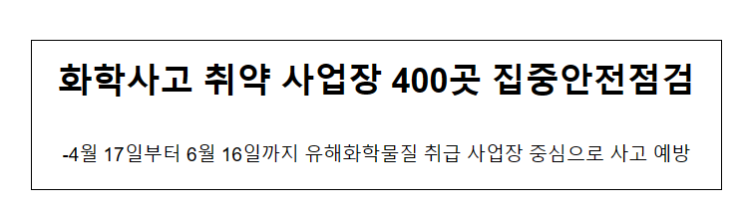 화학사고 취약 사업장 400곳 집중안전점검

-4월 17일부터 6월 16일까지 유해화학물질 취급 사업장 중심으로 사고 예방